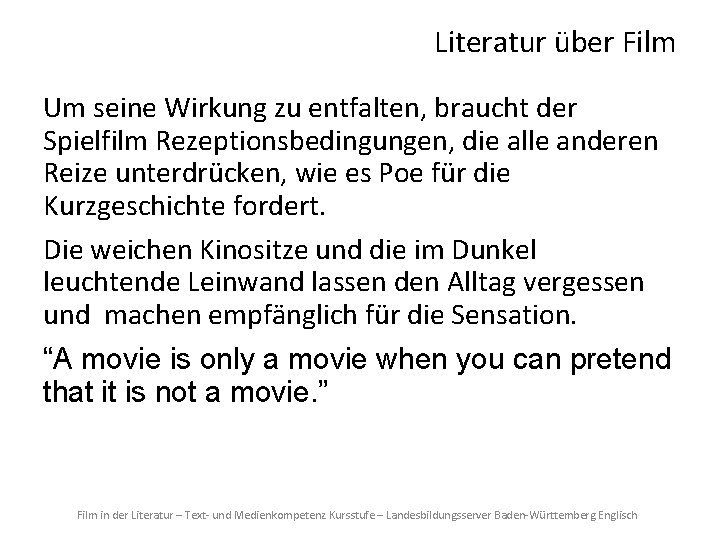 Literatur über Film

Um seine Wirkung zu entfalten, braucht der Spielfilm Rezeptionsbedingungen, die alle anderen Reize unterdrücken, wie es Poe für die Kurzgeschichte fordert.

Die weichen Kinositze und die im Dunkel leuchtende Leinwand lassen den Alltag vergessen und machen empfänglich für die Sensation.

“A movie is only a movie when you can pretend that it is not a movie.”

Film in der Literatur – Text- und Medienkompetenz Kursstufe – Landesbildungsserver Baden-Württemberg Englisch